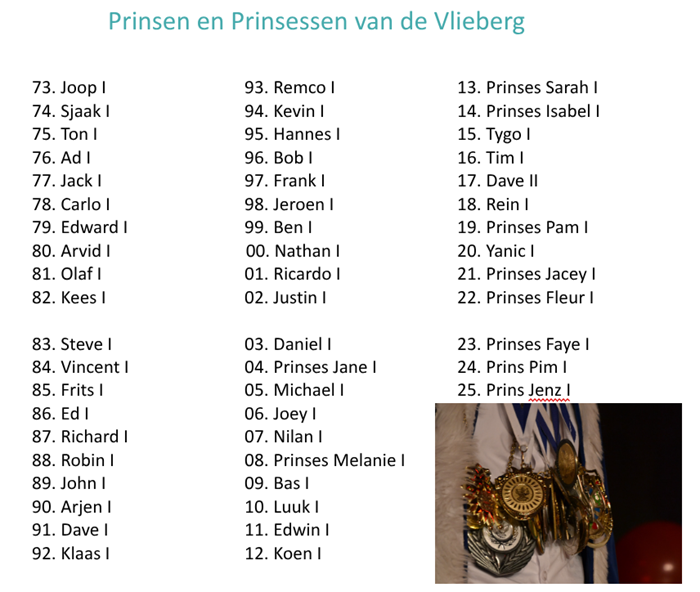 Prinsen en Prinsessen van de Vlieberg

73. Joop I
74. Sjaak I
75. Ton I
76. Ad I
77. Jack I
78. Carlo I
79. Edward I
80. Arvid I
81. Olaf I
82. Kees I

83. Steve I
84. Vincent I
85. Frits I
86. Ed I
87. Richard I
88. Robin I
89. John I
90. Arjen I
91. Dave I
92. Klaas I

93. Remco I
94. Kevin I
95. Hannes I
96. Bob I
97. Frank I
98. Jeroen I
99. Ben I
00. Nathan I
01. Ricardo I
02. Justin I

03. Daniel I
04. Prinses Jane I
05. Michael I
06. Joey I
07. Nilan I
08. Prinses Melanie I
09. Bas I
10. Luuk I
11. Edwin I
12. Koen I

13. Prinses Sarah I
14. Prinses Isabel I
15. Tygo I
16. Tim I
17. Dave II
18. Rein I
19. Prinses Pam I
20. Yanic I
21. Prinses Jacey I
22. Prinses Fleur I

23. Prinses Faye I
24. Prins Pim I
25. Prins Jenz I